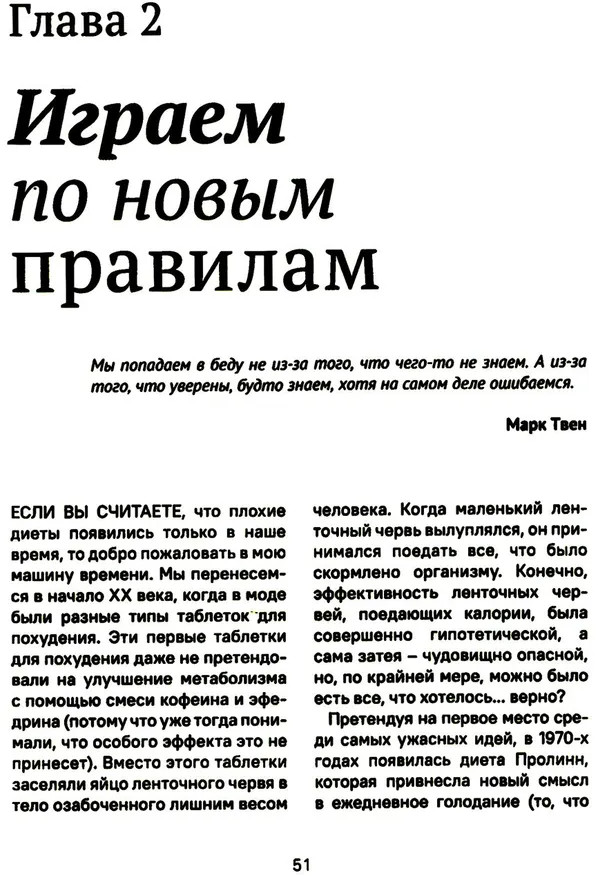 Глава 2

Играем по новым правилам

Мы попадаем в беду не из-за того, что чего-то не знаем. А из-за того, что уверены, будто знаем, хотя на самом деле ошибаемся.

Марк Твен

ЕСЛИ ВЫ СЧИТАЕТЕ, что плохие диеты появились только в наше время, то добро пожаловать в мою машину времени. Мы перенесемся в начало XX века, когда в моде были разные типы таблеток для похудения. Эти первые таблетки для похудения даже не претендовали на улучшение метаболизма с помощью смеси кофеина и эфедрина (потому что уже тогда понимали, что особого эффекта это не принесет). Вместо этого таблетки заселяли яйцо ленточного червя в тело озабоченного лишним весом человека. Когда маленький ленточный червь вылуплялся, он принимался поедать все, что было скормлено организму. Конечно, эффективность ленточных червей, поедающих калории, была совершенно гипотетической, а сама затея – чудовищно опасной, но, по крайней мере, можно было есть все, что хотелось... верно?

Претендуя на первое место среди самых ужасных идей, в 1970-х годах появилась диета Пролинн, которая привнесла новый смысл в ежедневное голодание (то, что

51